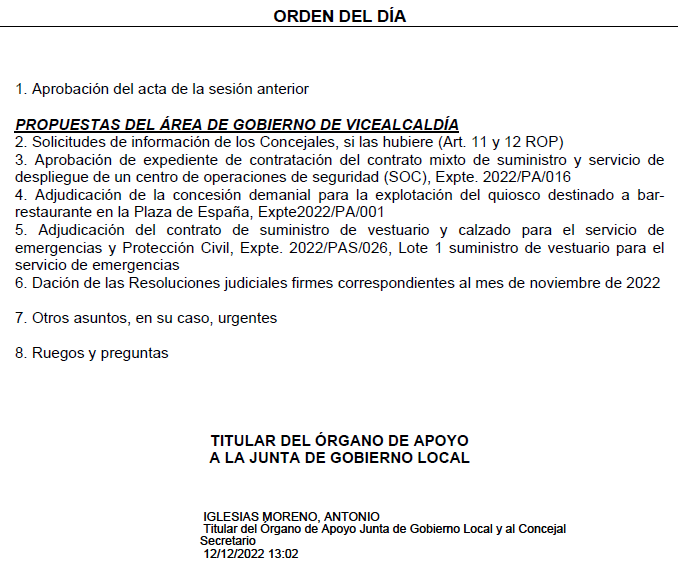 ORDEN DEL DÍA

1. Aprobación del acta de la sesión anterior

PROPUESTAS DEL ÁREA DE GOBIERNO DE VICEALCALDÍA
2. Solicitudes de información de los Concejales, si las hubiere (Art. 11 y 12 ROP)
3. Aprobación de expediente de contratación del contrato mixto de suministro y servicio de despliegue de un centro de operaciones de seguridad (SOC), Expte. 2022/PA/016
4. Adjudicación de la concesión demanial para la explotación del quiosco destinado a bar-restaurante en la Plaza de España, Expte2022/PA/001
5. Adjudicación del contrato de suministro de vestuario y calzado para el servicio de emergencias y Protección Civil, Expte. 2022/PAS/026, Lote 1 suministro de vestuario para el servicio de emergencias
6. Dación de las Resoluciones judiciales firmes correspondientes al mes de noviembre de 2022

7. Otros asuntos, en su caso, urgentes

8. Ruegos y preguntas

TITULAR DEL ÓRGANO DE APOYO
A LA JUNTA DE GOBIERNO LOCAL

IGLESIAS MORENO, ANTONIO
Titular del Órgano de Apoyo Junta de Gobierno Local y al Concejal Secretario
12/12/2022 13:02